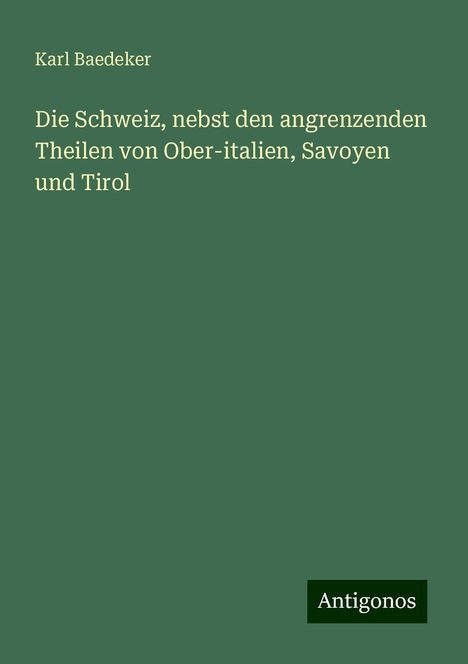 Karl Baedeker

Die Schweiz, nebst den angrenzenden Theilen von Ober-italien, Savoyen und Tirol

Antigonos